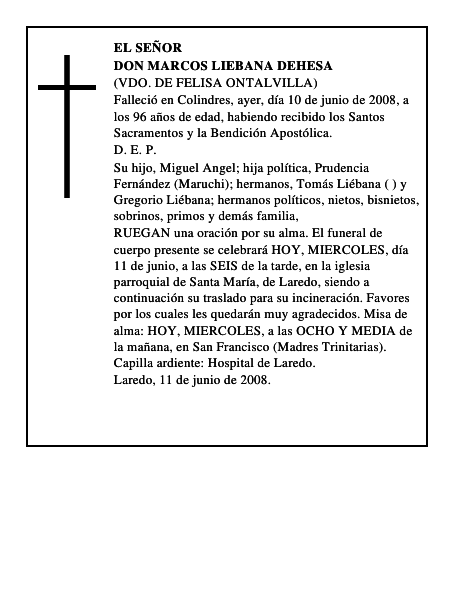 EL SEÑOR
DON MARCOS LIEBANA DEHESA
(VDO. DE FELISA ONTALVILLA)
Falleció en Colindres, ayer, día 10 de junio de 2008, a los 96 años de edad, habiendo recibido los Santos Sacramentos y la Bendición Apostólica.
D. E. P.
Su hijo, Miguel Angel; hija política, Prudencia Fernández (Maruchi); hermanos, Tomás Liébana ( ) y Gregorio Liébana; hermanos políticos, nietos, bisnietos, sobrinos, primos y demás familia,
RUEGAN una oración por su alma. El funeral de cuerpo presente se celebrará HOY, MIERCOLES, día 11 de junio, a las SEIS de la tarde, en la iglesia parroquial de Santa María, de Laredo, siendo a continuación su traslado para su incineración. Favores por los cuales les quedarán muy agradecidos. Misa de alma: HOY, MIERCOLES, a las OCHO Y MEDIA de la mañana, en San Francisco (Madres Trinitarias).
Capilla ardiente: Hospital de Laredo.
Laredo, 11 de junio de 2008.